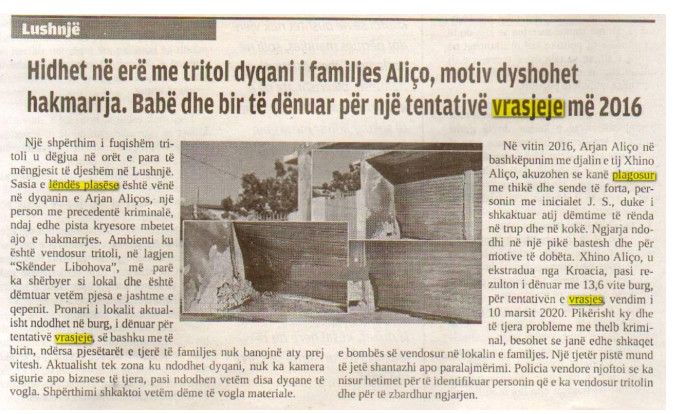 Lushnjë

Hidhet në erë me tritol dyqani i familjes Aliço, motiv dyshohet hakmarrja. Babë dhe bir të dënuar për një tentativë vrasjeje më 2016

Një shpërthim i fuqishëm tritoli u dëgjua në orët e para të mëngjesit të djeshëm në Lushnjë. Sasia e lëndës plasëse është vënë në dyqanin e Arjan Aliços, një person me precedentë kriminalë, ndaj edhe pista kryesore mbetet ajo e hakmarrjes. Ambienti ku është vendosur tritoli, në lagjen "Skënder Libohova", më parë ka shërbyer si lokal dhe është dëmtuar vetëm pjesa e jashtme e qepenit. Pronari i lokalit aktualisht ndodhet në burg, i dënuar për tentativë vrasjeje, së bashku me të birin, ndërsa pjesëtarët e tjerë të familjes nuk banojnë aty prej vitesh. Aktualisht tek zona ku ndodhet dyqani, nuk ka kamera sigurie apo biznese të tjera, pasi ndodhen vetëm disa dyqane të vogla. Shpërthimi shkaktoi vetëm dëme të vogla materiale.

Në vitin 2016, Arjan Aliço në bashkëpunim me djalin e tij Xhino Aliço, akuzohen se kanë plagosur me thikë dhe sende të forta, personin me inicialet J. S., duke i shkaktuar atij dëmtime të rënda në trup dhe në kokë. Ngjarja ndodhi në një pikë bastesh dhe për motive të dobëta. Xhino Aliço, u ekstradua nga Kroacia, pasi rezulton i dënuar me 13,6 vite burg, për tentativën e vrasjes, vendim i 10 marsit 2020. Pikërisht ky dhe të tjera probleme me thelb kriminal, besohet se janë edhe shkaqet e bombës së vendosur në lokalin e familjes. Një tjetër pistë mund të jetë shantazhi apo paralajmërimi. Policia vendore njoftoi se ka nisur hetimet për të identifikuar personin që e ka vendosur tritolin dhe për të zbardhur ngjarjen.